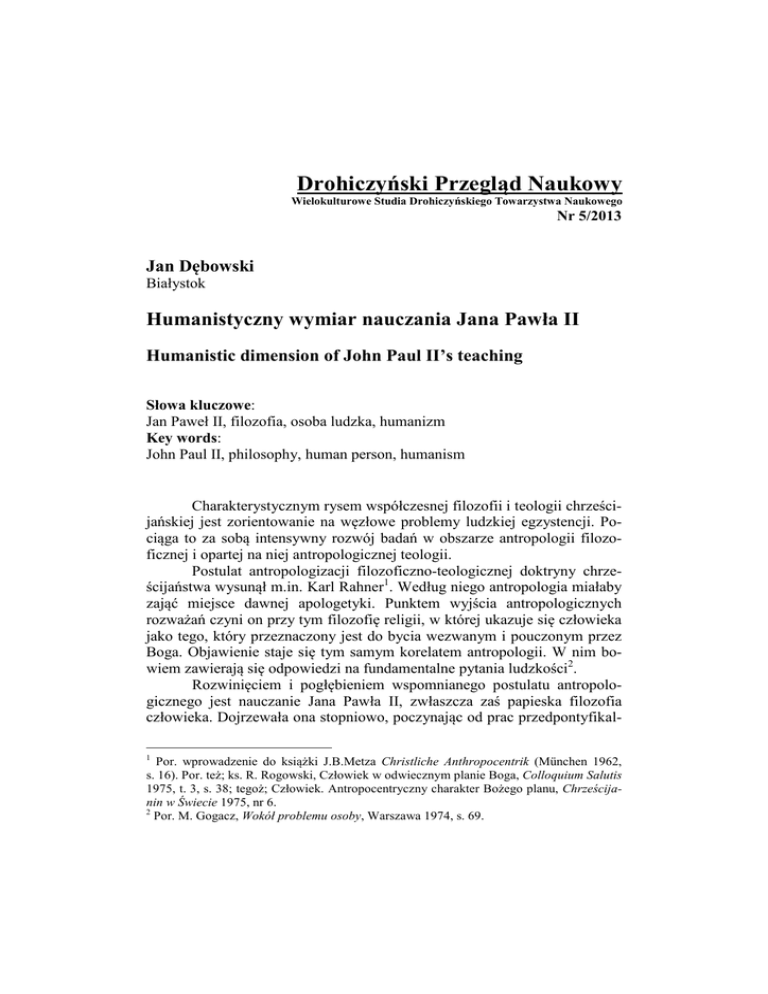 Drohiczyński Przegląd Naukowy
Wielokulturowe Studia Drohiczyńskiego Towarzystwa Naukowego
Nr 5/2013

Jan Dębowski
Białystok

Humanistyczny wymiar nauczania Jana Pawła II

Humanistic dimension of John Paul II's teaching

Słowa kluczowe:
Jan Paweł II, filozofia, osoba ludzka, humanizm
Key words:
John Paul II, philosophy, human person, humanism

Charakterystycznym rysem współczesnej filozofii i teologii chrześcijańskiej jest zorientowanie na węzłowe problemy ludzkiej egzystencji. Pociąga to za sobą intensywny rozwój badań w obszarze antropologii filozoficznej i opartej na niej antropologicznej teologii.

Postulat antropologizacji filozoficzno-teologicznej doktryny chrześcijaństwa wysunął m.in. Karl Rahner$^1$. Według niego antropologia miałaby zająć miejsce dawnej apologetyki. Punktem wyjścia antropologicznych rozważań czyni on przy tym filozofię religii, w której ukazuje się człowieka jako tego, który przeznaczony jest do bycia wezwanym i pouczonym przez Boga. Objawienie staje się tym samym korelatem antropologii. W nim bowiem zawierają się odpowiedzi na fundamentalne pytania ludzkości$^2$.

Rozwinięciem i pogłębieniem wspomnianego postulatu antropologicznego jest nauczanie Jana Pawła II, zwłaszcza zaś papieska filozofia człowieka. Dojrzewała ona stopniowo, poczynając od prac przedpontyfikal-

$^1$ Por. wprowadzenie do książki J.B.Metza Christliche Anthropocentrik (München 1962, s. 16). Por. też; ks. R. Rogowski, Człowiek w odwiecznym planie Boga, Colloquium Salutis 1975, t. 3, s. 38; tegoż; Człowiek. Antropocentryczny charakter Bożego planu, Chrześcijanin w Świecie 1975, nr 6.
$^2$ Por. M. Gogacz, Wokół problemu osoby, Warszawa 1974, s. 69.